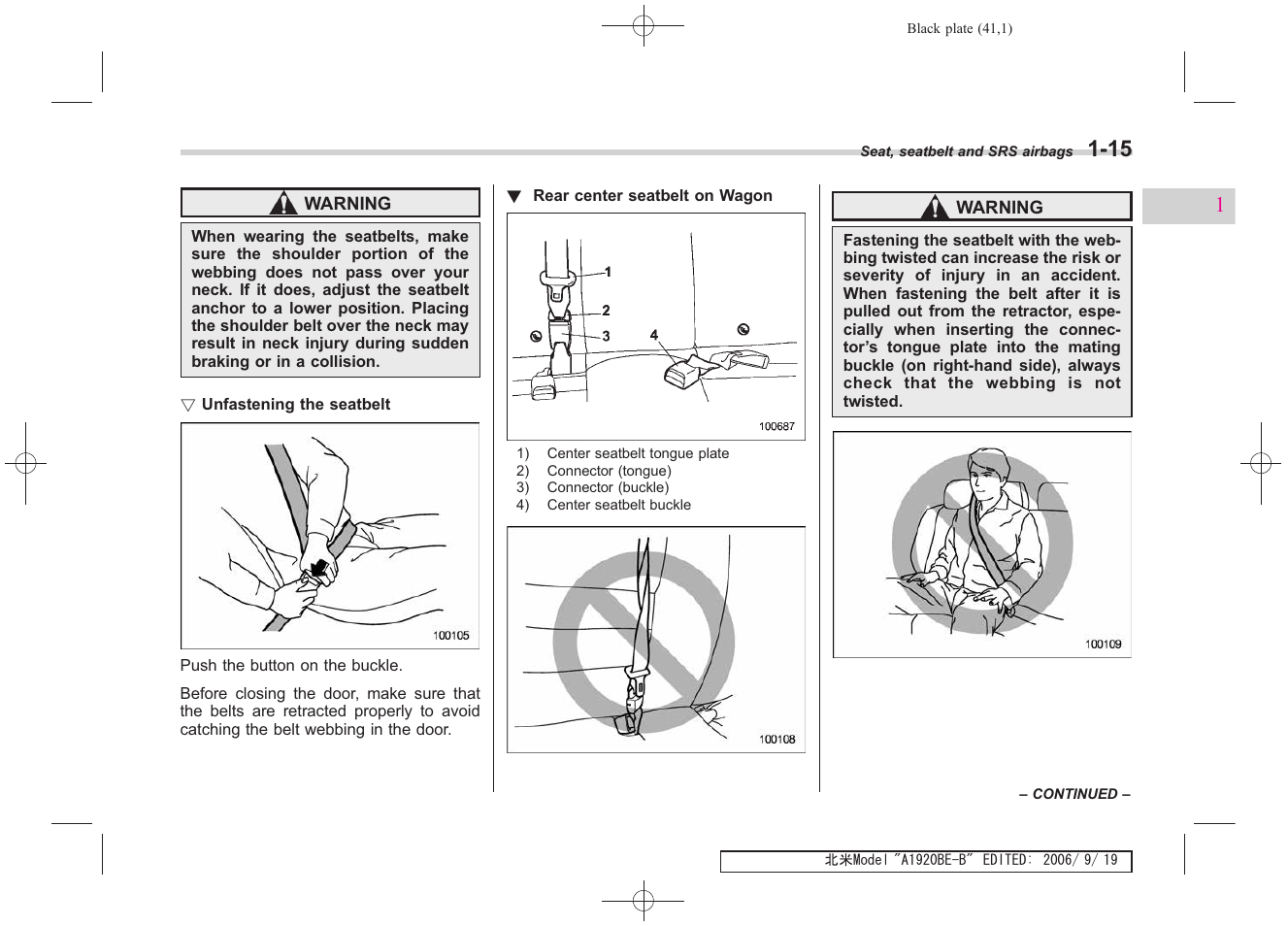 Black plate (41,1)

Seat, seatbelt and SRS airbags 1-15

1

WARNING

When wearing the seatbelts, make sure the shoulder portion of the webbing does not pass over your neck. If it does, adjust the seatbelt anchor to a lower position. Placing the shoulder belt over the neck may result in neck injury during sudden braking or in a collision.

▽ Unfastening the seatbelt

100105

Push the button on the buckle.

Before closing the door, make sure that the belts are retracted properly to avoid catching the belt webbing in the door.

▼ Rear center seatbelt on Wagon

1
2
3
4

100687

1) Center seatbelt tongue plate
2) Connector (tongue)
3) Connector (buckle)
4) Center seatbelt buckle

100108

WARNING

Fastening the seatbelt with the webbing twisted can increase the risk or severity of injury in an accident. When fastening the belt after it is pulled out from the retractor, especially when inserting the connector's tongue plate into the mating buckle (on right-hand side), always check that the webbing is not twisted.

100109

– CONTINUED –

北米Model "A1920BE-B" EDITED: 2006/ 9/ 19